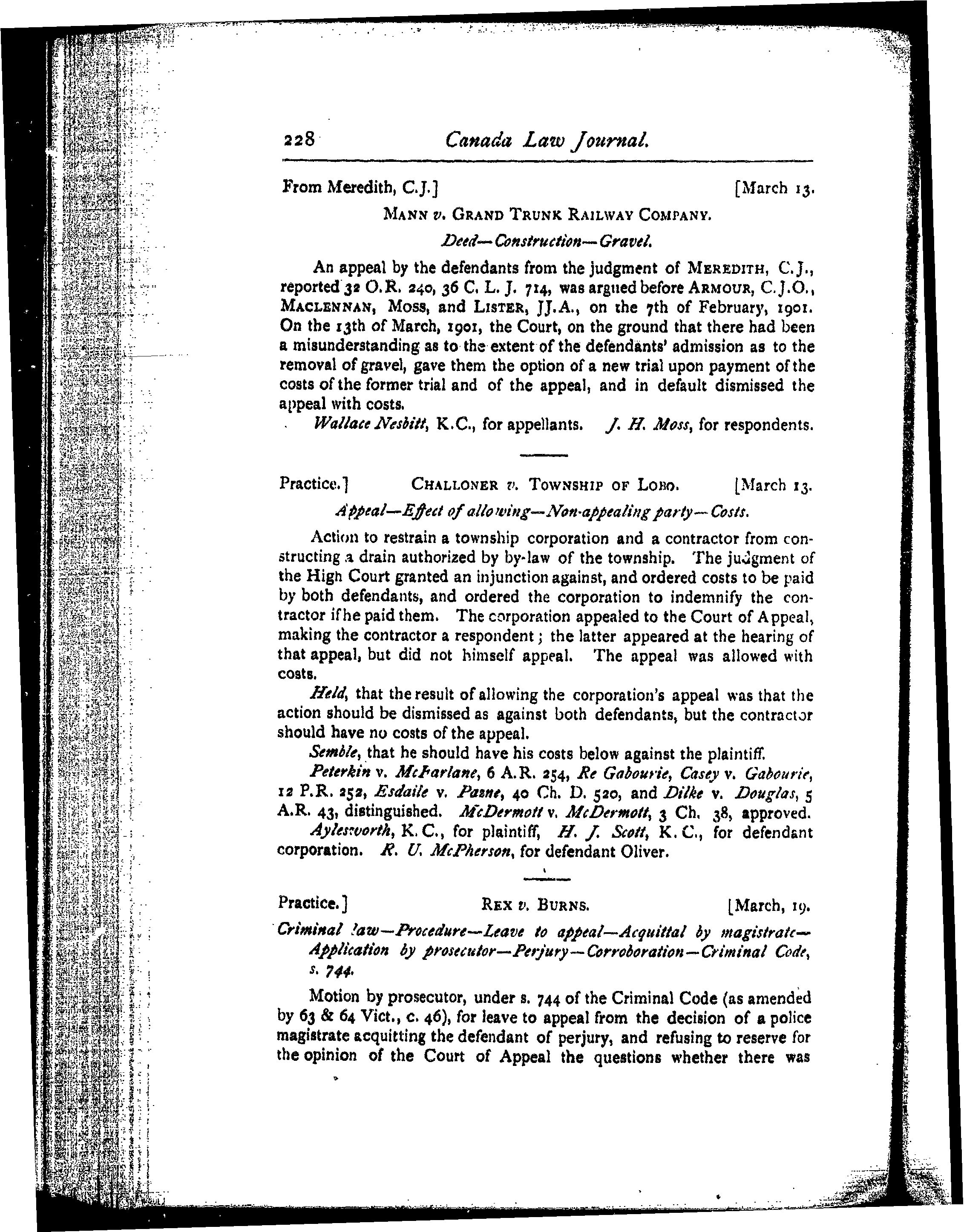 228 Canada Law Journal.

From Meredith, C.J.] [March 13.

MANN v. GRAND TRUNK RAILWAY COMPANY.

Deed—Construction—Gravel.

An appeal by the defendants from the judgment of MEREDITH, C.J., reported 32 O.R. 240, 36 C. L. J. 714, was argued before ARMOUR, C.J.O., MACLENNAN, MOSS, and LISTER, JJ.A., on the 7th of February, 1901. On the 13th of March, 1901, the Court, on the ground that there had been a misunderstanding as to the extent of the defendants' admission as to the removal of gravel, gave them the option of a new trial upon payment of the costs of the former trial and of the appeal, and in default dismissed the appeal with costs.

Wallace Nesbitt, K.C., for appellants. J. H. Moss, for respondents.

Practice.] CHALLONER v. TOWNSHIP OF LOBO. [March 13.

Appeal—Effect of allowing—Non-appealing party—Costs.

Action to restrain a township corporation and a contractor from constructing a drain authorized by by-law of the township. The judgment of the High Court granted an injunction against, and ordered costs to be paid by both defendants, and ordered the corporation to indemnify the contractor if he paid them. The corporation appealed to the Court of Appeal, making the contractor a respondent; the latter appeared at the hearing of that appeal, but did not himself appeal. The appeal was allowed with costs.

Held, that the result of allowing the corporation's appeal was that the action should be dismissed as against both defendants, but the contractor should have no costs of the appeal.

Semble, that he should have his costs below against the plaintiff.

Peterkin v. McFarlane, 6 A.R. 254, Re Gabourie, Casey v. Gabourie, 12 P.R. 252, Esdaile v. Pasne, 40 Ch. D. 520, and Dilke v. Douglas, 5 A.R. 43, distinguished. McDermott v. McDermott, 3 Ch. 38, approved.

Aylesworth, K.C., for plaintiff, H. J. Scott, K.C., for defendant corporation. R. U. McPherson, for defendant Oliver.

Practice.] REX v. BURNS. [March, 19.

Criminal law—Procedure—Leave to appeal—Acquittal by magistrate—Application by prosecutor—Perjury—Corroboration—Criminal Code, s. 744.

Motion by prosecutor, under s. 744 of the Criminal Code (as amended by 63 & 64 Vict., c. 46), for leave to appeal from the decision of a police magistrate acquitting the defendant of perjury, and refusing to reserve for the opinion of the Court of Appeal the questions whether there was